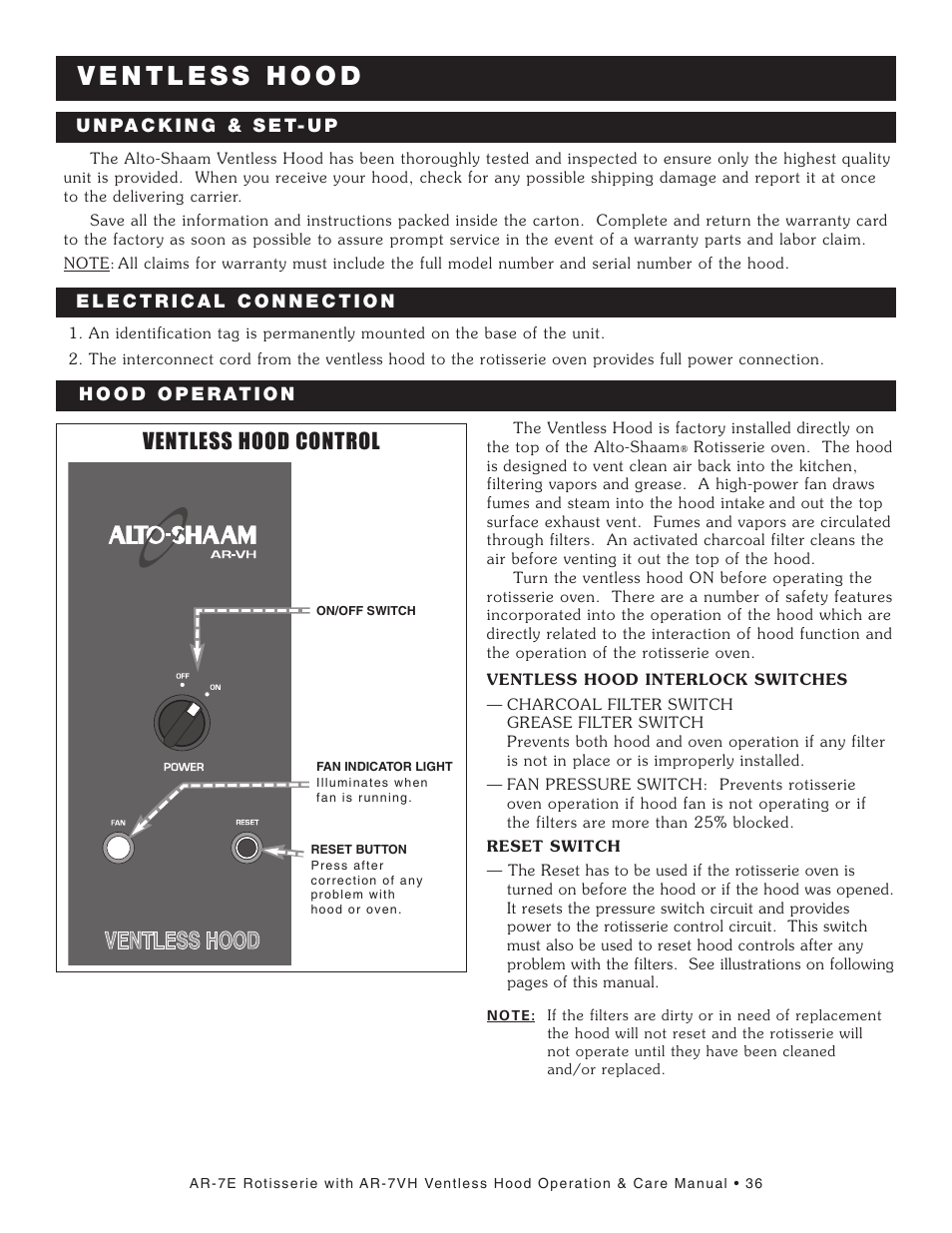 VENTLESS HOOD

UNPACKING & SET-UP

The Alto-Shaam Ventless Hood has been thoroughly tested and inspected to ensure only the highest quality unit is provided. When you receive your hood, check for any possible shipping damage and report it at once to the delivering carrier.

Save all the information and instructions packed inside the carton. Complete and return the warranty card to the factory as soon as possible to assure prompt service in the event of a warranty parts and labor claim.

NOTE: All claims for warranty must include the full model number and serial number of the hood.

ELECTRICAL CONNECTION

1. An identification tag is permanently mounted on the base of the unit.
2. The interconnect cord from the ventless hood to the rotisserie oven provides full power connection.

HOOD OPERATION

VENTLESS HOOD CONTROL

ALTO-SHAAM
AR-VH

ON/OFF SWITCH

OFF
ON

POWER

FAN INDICATOR LIGHT
Illuminates when fan is running.

FAN
RESET

RESET BUTTON
Press after correction of any problem with hood or oven.

VENTLESS HOOD

The Ventless Hood is factory installed directly on the top of the Alto-Shaam® Rotisserie oven. The hood is designed to vent clean air back into the kitchen, filtering vapors and grease. A high-power fan draws fumes and steam into the hood intake and out the top surface exhaust vent. Fumes and vapors are circulated through filters. An activated charcoal filter cleans the air before venting it out the top of the hood.

Turn the ventless hood ON before operating the rotisserie oven. There are a number of safety features incorporated into the operation of the hood which are directly related to the interaction of hood function and the operation of the rotisserie oven.

VENTLESS HOOD INTERLOCK SWITCHES

— CHARCOAL FILTER SWITCH
GREASE FILTER SWITCH
Prevents both hood and oven operation if any filter is not in place or is improperly installed.

— FAN PRESSURE SWITCH: Prevents rotisserie oven operation if hood fan is not operating or if the filters are more than 25% blocked.

RESET SWITCH

— The Reset has to be used if the rotisserie oven is turned on before the hood or if the hood was opened. It resets the pressure switch circuit and provides power to the rotisserie control circuit. This switch must also be used to reset hood controls after any problem with the filters. See illustrations on following pages of this manual.

NOTE: If the filters are dirty or in need of replacement the hood will not reset and the rotisserie will not operate until they have been cleaned and/or replaced.

AR-7E Rotisserie with AR-7VH Ventless Hood Operation & Care Manual • 36